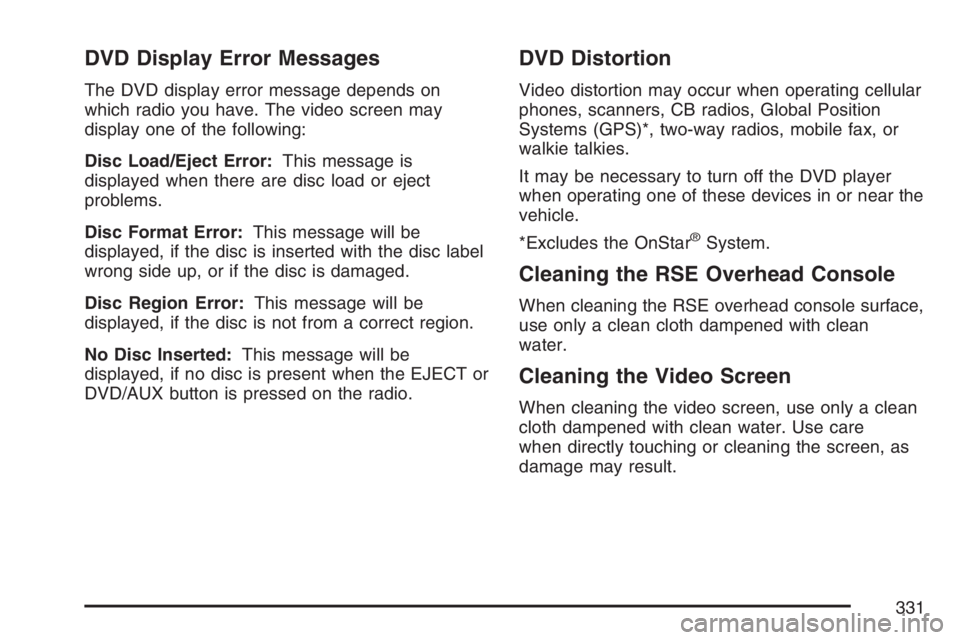 DVD Display Error Messages

The DVD display error message depends on which radio you have. The video screen may display one of the following:

Disc Load/Eject Error: This message is displayed when there are disc load or eject problems.

Disc Format Error: This message will be displayed, if the disc is inserted with the disc label wrong side up, or if the disc is damaged.

Disc Region Error: This message will be displayed, if the disc is not from a correct region.

No Disc Inserted: This message will be displayed, if no disc is present when the EJECT or DVD/AUX button is pressed on the radio.

DVD Distortion

Video distortion may occur when operating cellular phones, scanners, CB radios, Global Position Systems (GPS)*, two-way radios, mobile fax, or walkie talkies.

It may be necessary to turn off the DVD player when operating one of these devices in or near the vehicle.

*Excludes the OnStar® System.

Cleaning the RSE Overhead Console

When cleaning the RSE overhead console surface, use only a clean cloth dampened with clean water.

Cleaning the Video Screen

When cleaning the video screen, use only a clean cloth dampened with clean water. Use care when directly touching or cleaning the screen, as damage may result.

331

carmanualsonline.info